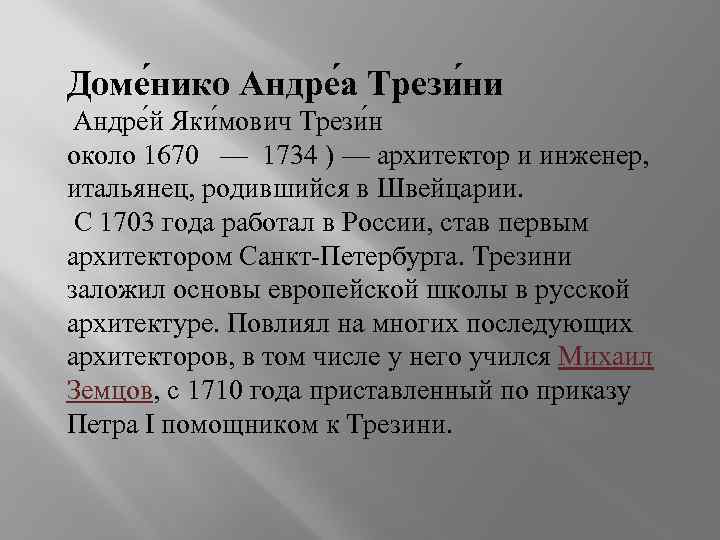 Доме́нико Андре́а Трези́ни

Андре́й Яки́мович Трези́н

около 1670 — 1734 ) — архитектор и инженер, итальянец, родившийся в Швейцарии.

С 1703 года работал в России, став первым архитектором Санкт-Петербурга. Трезини заложил основы европейской школы в русской архитектуре. Повлиял на многих последующих архитекторов, в том числе у него учился Михаил Земцов, с 1710 года приставленный по приказу Петра I помощником к Трезини.